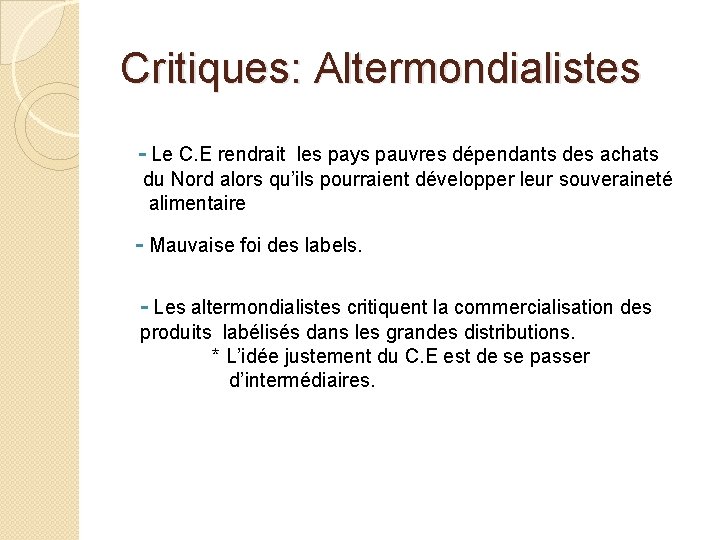 Critiques: Altermondialistes

- Le C.E rendrait les pays pauvres dépendants des achats du Nord alors qu'ils pourraient développer leur souveraineté alimentaire

- Mauvaise foi des labels.

- Les altermondialistes critiquent la commercialisation des produits labélisés dans les grandes distributions.
* L'idée justement du C.E est de se passer d'intermédiaires.